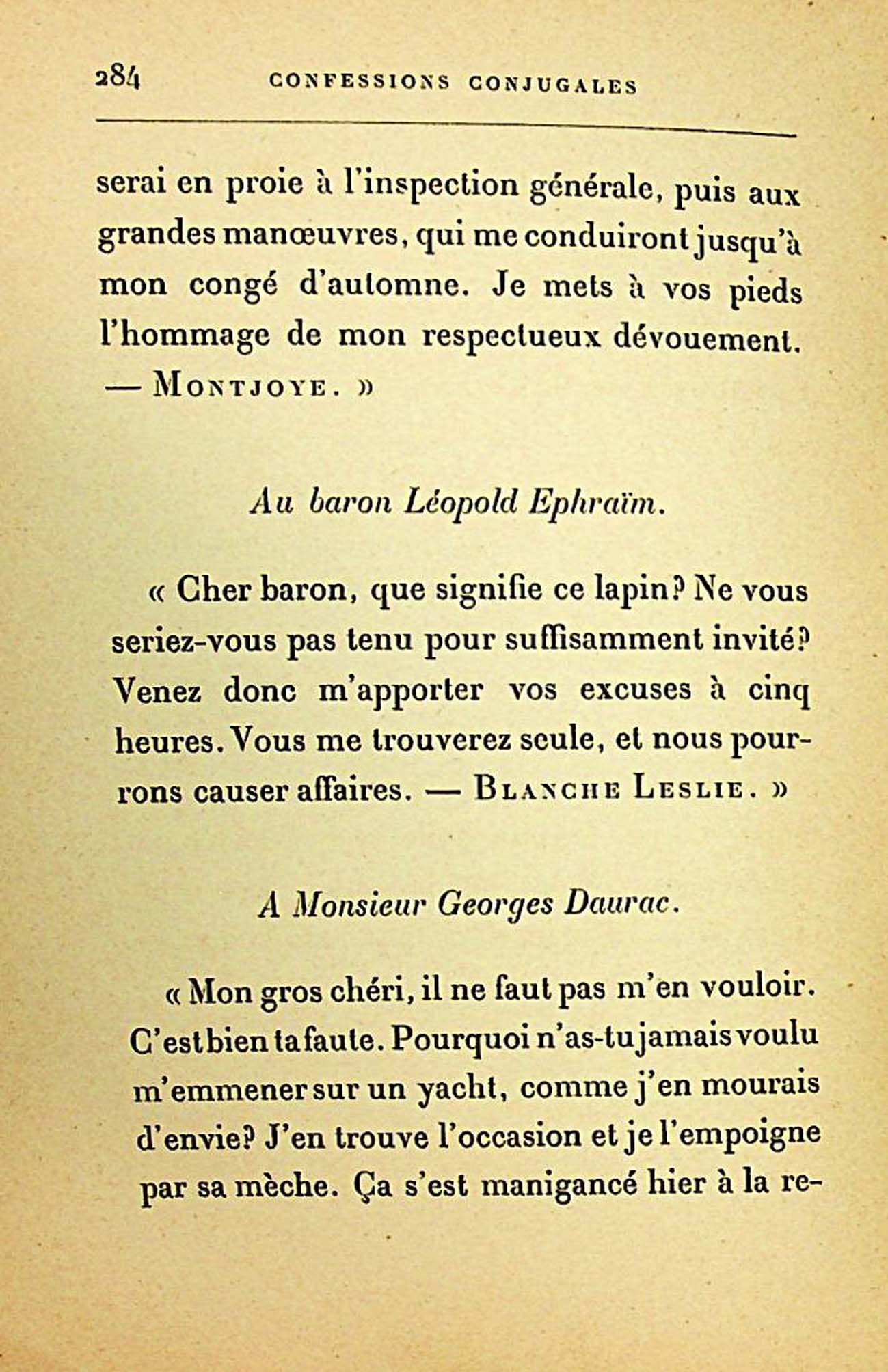 284 CONFESSIONS CONJUGALES

serai en proie à l'inspection générale, puis aux grandes manœuvres, qui me conduiront jusqu'à mon congé d'automne. Je mets à vos pieds l'hommage de mon respectueux dévouement. — MONTJOYE. »

Au baron Léopold Ephraïm.

« Cher baron, que signifie ce lapin? Ne vous seriez-vous pas tenu pour suffisamment invité? Venez donc m'apporter vos excuses à cinq heures. Vous me trouverez seule, et nous pourrons causer affaires. — BLANCHE LESLIE. »

A Monsieur Georges Daurac.

« Mon gros chéri, il ne faut pas m'en vouloir. C'est bien ta faute. Pourquoi n'as-tu jamais voulu m'emmener sur un yacht, comme j'en mourais d'envie? J'en trouve l'occasion et je l'empoigne par sa mèche. Ça s'est manigancé hier à la re-